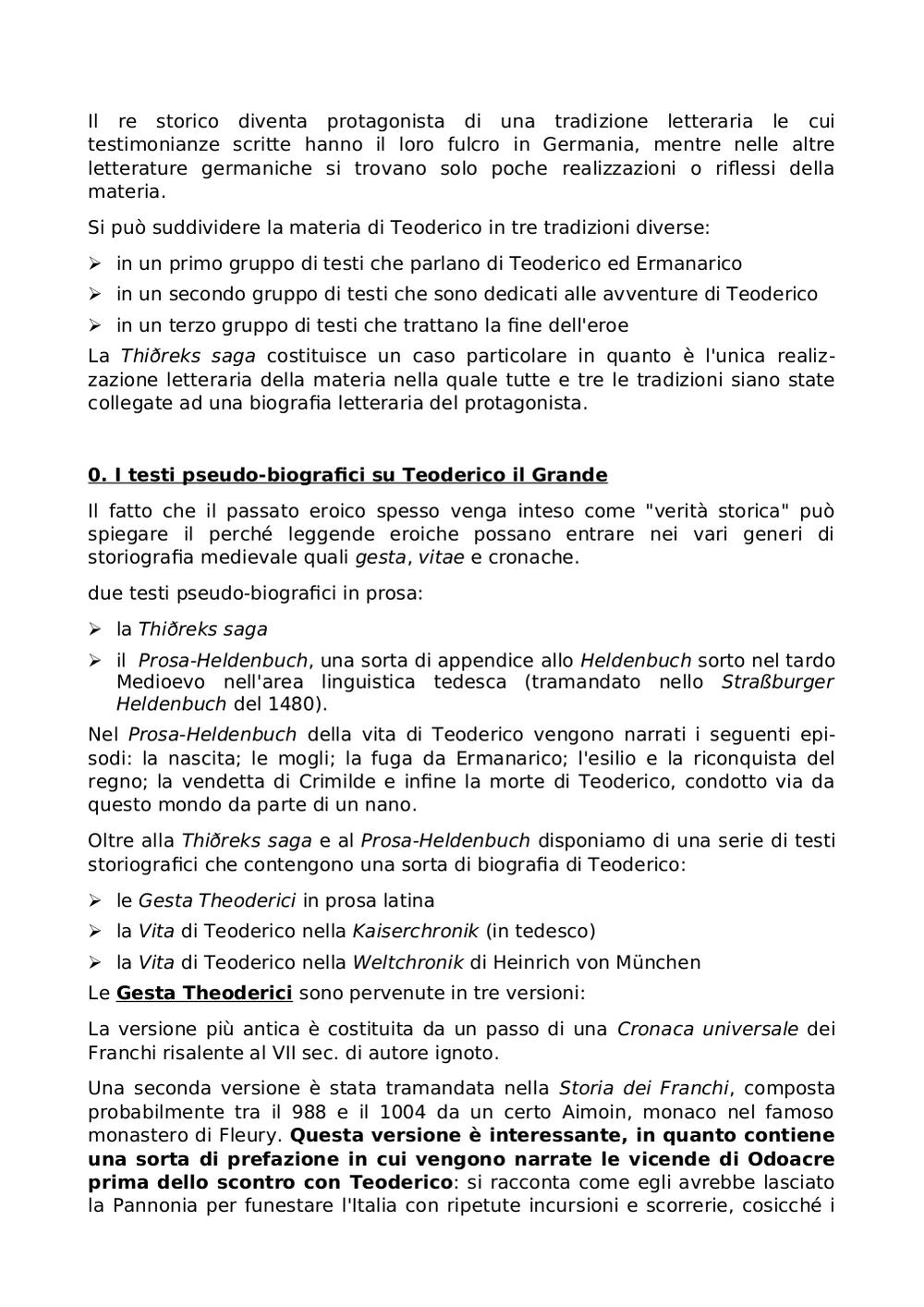 Il re storico diventa protagonista di una tradizione letteraria le cui testimonianze scritte hanno il loro fulcro in Germania, mentre nelle altre letterature germaniche si trovano solo poche realizzazioni o riflessi della materia.

Si può suddividere la materia di Teoderico in tre tradizioni diverse:

➢ in un primo gruppo di testi che parlano di Teoderico ed Ermanarico
➢ in un secondo gruppo di testi che sono dedicati alle avventure di Teoderico
➢ in un terzo gruppo di testi che trattano la fine dell'eroe

La Thiðreks saga costituisce un caso particolare in quanto è l'unica realizzazione letteraria della materia nella quale tutte e tre le tradizioni siano state collegate ad una biografia letteraria del protagonista.

0. I testi pseudo-biografici su Teoderico il Grande

Il fatto che il passato eroico spesso venga inteso come "verità storica" può spiegare il perché leggende eroiche possano entrare nei vari generi di storiografia medievale quali gesta, vitae e cronache.

due testi pseudo-biografici in prosa:

➢ la Thiðreks saga
➢ il Prosa-Heldenbuch, una sorta di appendice allo Heldenbuch sorto nel tardo Medioevo nell'area linguistica tedesca (tramandato nello Straßburger Heldenbuch del 1480).

Nel Prosa-Heldenbuch della vita di Teoderico vengono narrati i seguenti episodi: la nascita; le mogli; la fuga da Ermanarico; l'esilio e la riconquista del regno; la vendetta di Crimilde e infine la morte di Teoderico, condotto via da questo mondo da parte di un nano.

Oltre alla Thiðreks saga e al Prosa-Heldenbuch disponiamo di una serie di testi storiografici che contengono una sorta di biografia di Teoderico:

➢ le Gesta Theoderici in prosa latina
➢ la Vita di Teoderico nella Kaiserchronik (in tedesco)
➢ la Vita di Teoderico nella Weltchronik di Heinrich von München

Le Gesta Theoderici sono pervenute in tre versioni:

La versione più antica è costituita da un passo di una Cronaca universale dei Franchi risalente al VII sec. di autore ignoto.

Una seconda versione è stata tramandata nella Storia dei Franchi, composta probabilmente tra il 988 e il 1004 da un certo Aimoin, monaco nel famoso monastero di Fleury. Questa versione è interessante, in quanto contiene una sorta di prefazione in cui vengono narrate le vicende di Odoacre prima dello scontro con Teoderico: si racconta come egli avrebbe lasciato la Pannonia per funestare l'Italia con ripetute incursioni e scorrerie, cosicché i